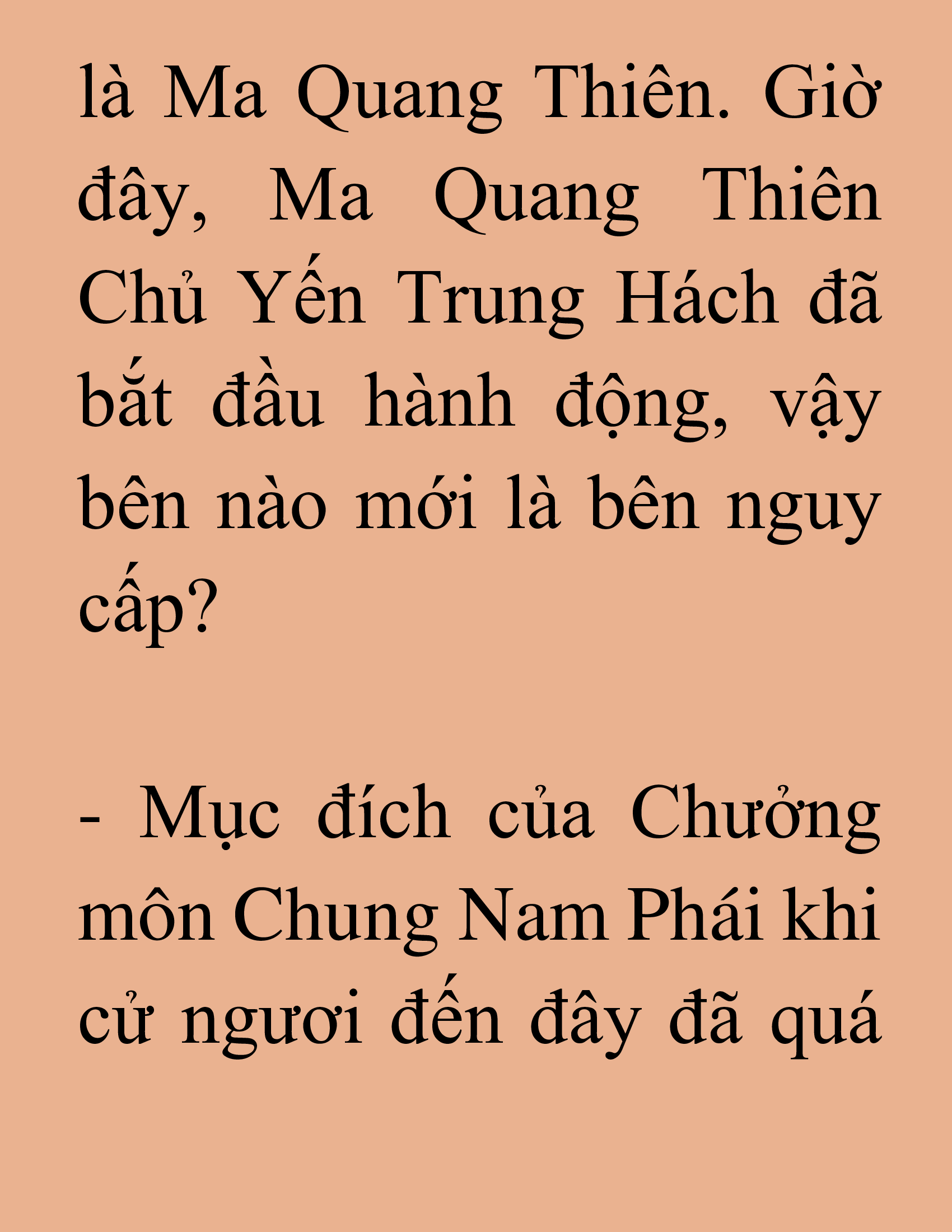 là Ma Quang Thiên. Giờ đây, Ma Quang Thiên Chủ Yến Trung Hách đã bắt đầu hành động, vậy bên nào mới là bên nguy cấp?

- Mục đích của Chưởng môn Chung Nam Phái khi cử ngươi đến đây đã quá